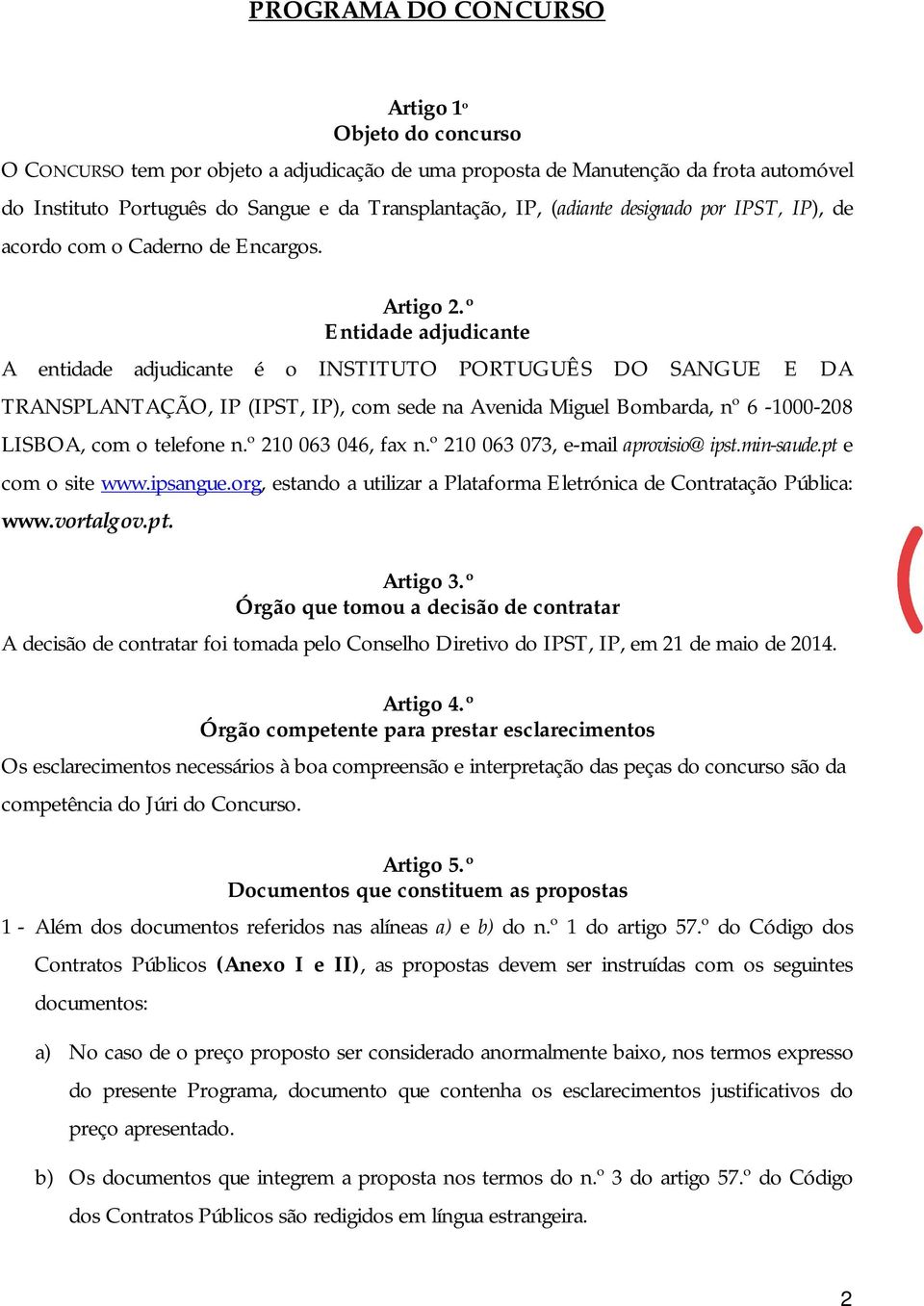 PROGRAMA DO CONCURSO

Artigo 1º
Objeto do concurso
O CONCURSO tem por objeto a adjudicação de uma proposta de Manutenção da frota automóvel do Instituto Português do Sangue e da Transplantação, IP, (adiante designado por IPST, IP), de acordo com o Caderno de Encargos.

Artigo 2.º
Entidade adjudicante
A entidade adjudicante é o INSTITUTO PORTUGUÊS DO SANGUE E DA TRANSPLANTAÇÃO, IP (IPST, IP), com sede na Avenida Miguel Bombarda, nº 6 -1000-208 LISBOA, com o telefone n.º 210 063 046, fax n.º 210 063 073, e-mail aprovisio@ ipst.min-saude.pt e com o site www.ipsangue.org, estando a utilizar a Plataforma Eletrónica de Contratação Pública: www.vortalgov.pt.

Artigo 3.º
Órgão que tomou a decisão de contratar
A decisão de contratar foi tomada pelo Conselho Diretivo do IPST, IP, em 21 de maio de 2014.

Artigo 4.º
Órgão competente para prestar esclarecimentos
Os esclarecimentos necessários à boa compreensão e interpretação das peças do concurso são da competência do Júri do Concurso.

Artigo 5.º
Documentos que constituem as propostas
1 - Além dos documentos referidos nas alíneas a) e b) do n.º 1 do artigo 57.º do Código dos Contratos Públicos (Anexo I e II), as propostas devem ser instruídas com os seguintes documentos:

a) No caso de o preço proposto ser considerado anormalmente baixo, nos termos expresso do presente Programa, documento que contenha os esclarecimentos justificativos do preço apresentado.

b) Os documentos que integrem a proposta nos termos do n.º 3 do artigo 57.º do Código dos Contratos Públicos são redigidos em língua estrangeira.

2